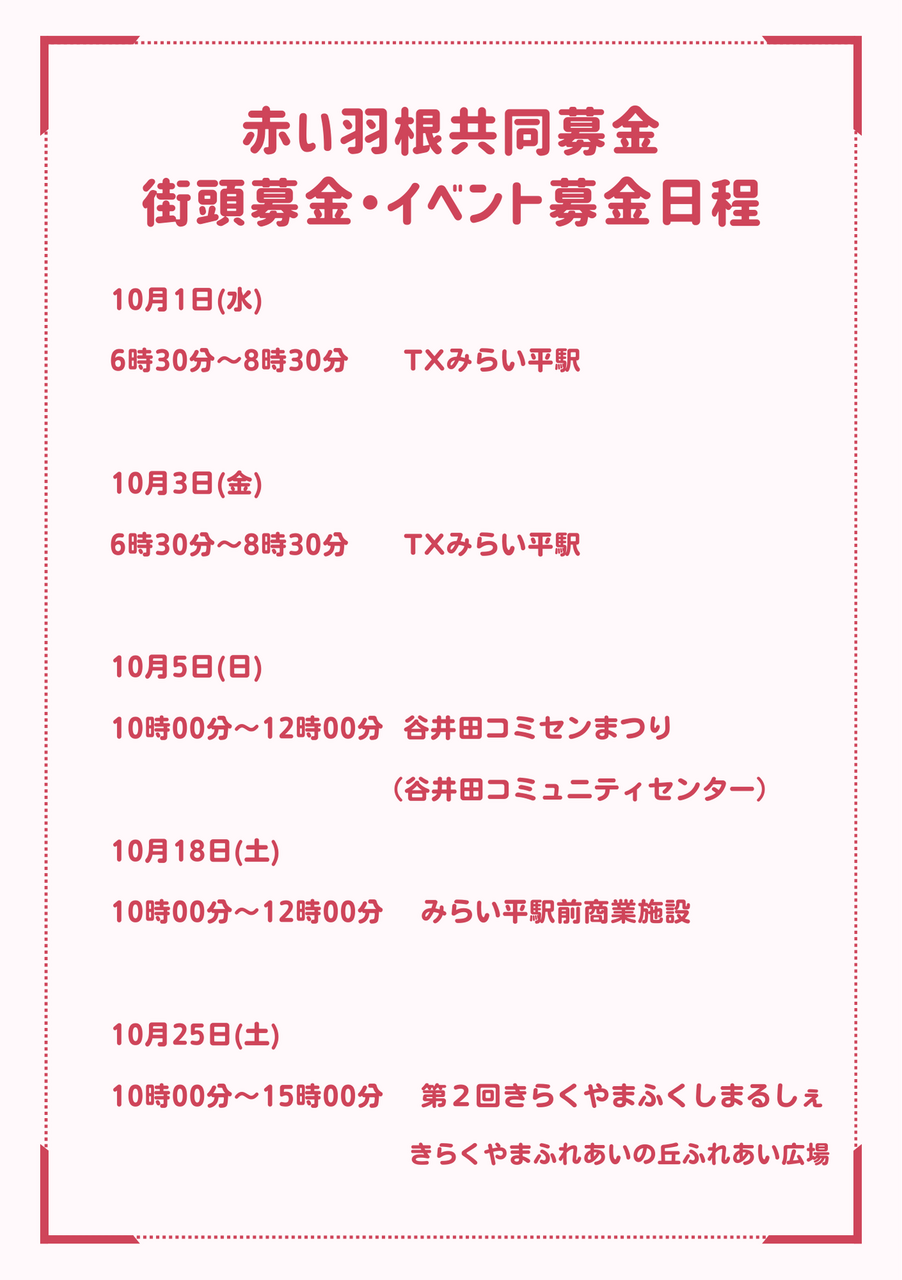 赤い羽根共同募金
街頭募金・イベント募金日程

10月1日(水)

6時30分～8時30分　TXみらい平駅

10月3日(金)

6時30分～8時30分　TXみらい平駅

10月5日(日)

10時00分～12時00分　谷井田コミセンまつり

（谷井田コミュニティセンター）

10月18日(土)

10時00分～12時00分　みらい平駅前商業施設

10月25日(土)

10時00分～15時00分　第２回きらくやまふくしまるしぇ

きらくやまふれあいの丘ふれあい広場